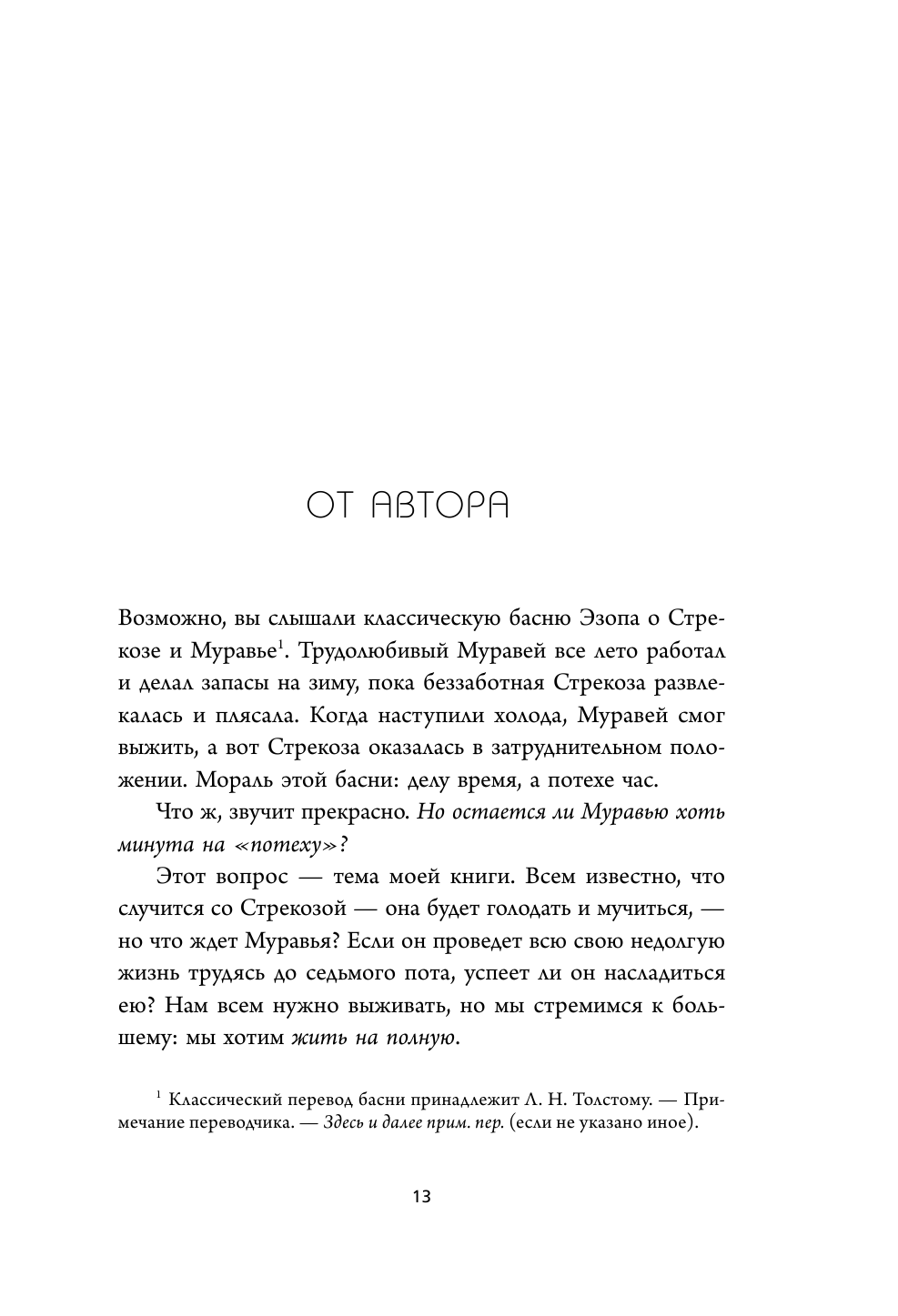 ОТ АВТОРА

Возможно, вы слышали классическую басню Эзопа о Стрекозе и Муравье$^1$. Трудолюбивый Муравей все лето работал и делал запасы на зиму, пока беззаботная Стрекоза развлекалась и плясала. Когда наступили холода, Муравей смог выжить, а вот Стрекоза оказалась в затруднительном положении. Мораль этой басни: делу время, а потехе час.

Что ж, звучит прекрасно. Но остается ли Муравью хоть минута на «потеху»?

Этот вопрос — тема моей книги. Всем известно, что случится со Стрекозой — она будет голодать и мучиться, — но что ждет Муравья? Если он проведет всю свою недолгую жизнь трудясь до седьмого пота, успеет ли он насладиться ею? Нам всем нужно выживать, но мы стремимся к большему: мы хотим жить на полную.

$^1$ Классический перевод басни принадлежит Л. Н. Толстому. — Примечание переводчика. — Здесь и далее прим. пер. (если не указано иное).

13